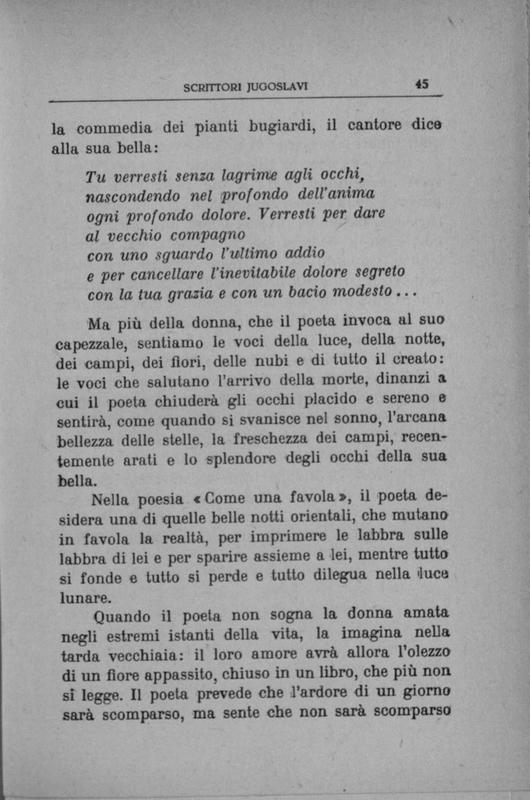 SCRITTORI JUGOSLAVI 45

la commedia dei pianti bugiardi, il cantore dice alla sua bella:

Tu verresti senza lagrime agli occhi,
nascondendo nel profondo dell'anima
ogni profondo dolore. Verresti per dare
al vecchio compagno
con uno sguardo l'ultimo addio
e per cancellare l'inevitabile dolore segreto
con la tua grazia e con un bacio modesto...

Ma più della donna, che il poeta invoca al suo capezzale, sentiamo le voci della luce, della notte, dei campi, dei fiori, delle nubi e di tutto il creato: le voci che salutano l'arrivo della morte, dinanzi a cui il poeta chiuderà gli occhi placido e sereno e sentirà, come quando si svanisce nel sonno, l'arcana bellezza delle stelle, la freschezza dei campi, recentemente arati e lo splendore degli occhi della sua bella.

Nella poesia «Come una favola», il poeta desidera una di quelle belle notti orientali, che mutano in favola la realtà, per imprimere le labbra sulle labbra di lei e per sparire assieme a lei, mentre tutto si fonde e tutto si perde e tutto dilegua nella luce lunare.

Quando il poeta non sogna la donna amata negli estremi istanti della vita, la imagina nella tarda vecchiaia: il loro amore avrà allora l'olezzo di un fiore appassito, chiuso in un libro, che più non si legge. Il poeta prevede che l'ardore di un giorno sarà scomparso, ma sente che non sarà scomparso